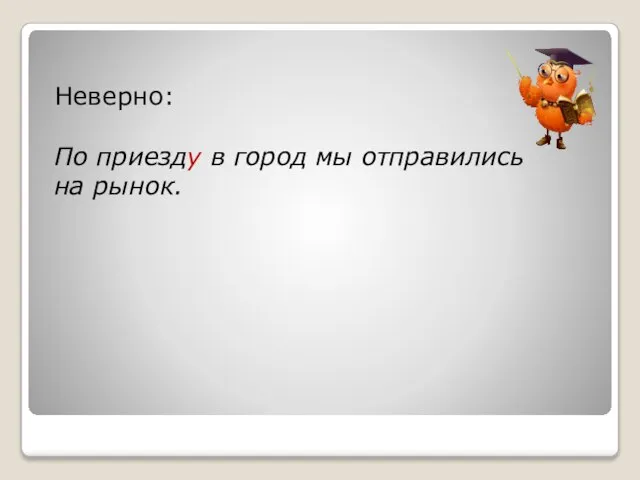 Неверно:

По приезду в город мы отправились на рынок.